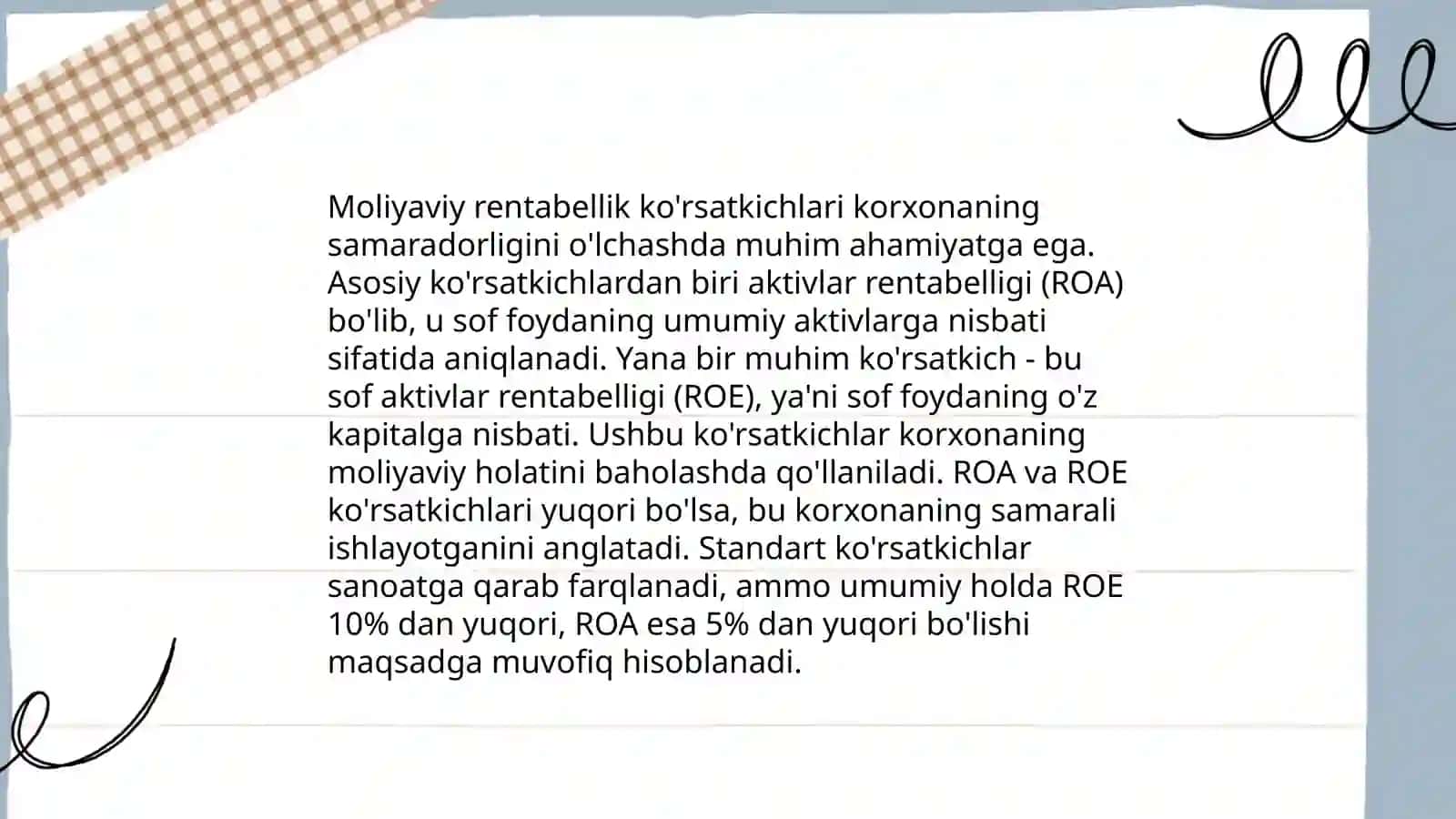 Moliyaviy rentabellik ko'rsatkichlari korxonaning samaradorligini o'lchashda muhim ahamiyatga ega. Asosiy ko'rsatkichlardan biri aktivlar rentabelligi (ROA) bo'lib, u sof foydaning umumiy aktivlarga nisbati sifatida aniqlanadi. Yana bir muhim ko'rsatkich - bu sof aktivlar rentabelligi (ROE), ya'ni sof foydaning o'z kapitalga nisbati. Ushbu ko'rsatkichlar korxonaning moliyaviy holatini baholashda qo'llaniladi. ROA va ROE ko'rsatkichlari yuqori bo'lsa, bu korxonaning samarali ishlayotganini anglatadi. Standart ko'rsatkichlar sanoatga qarab farqlanadi, ammo umumiy holda ROE 10% dan yuqori, ROA esa 5% dan yuqori bo'lishi maqsadga muvofiq hisoblanadi.